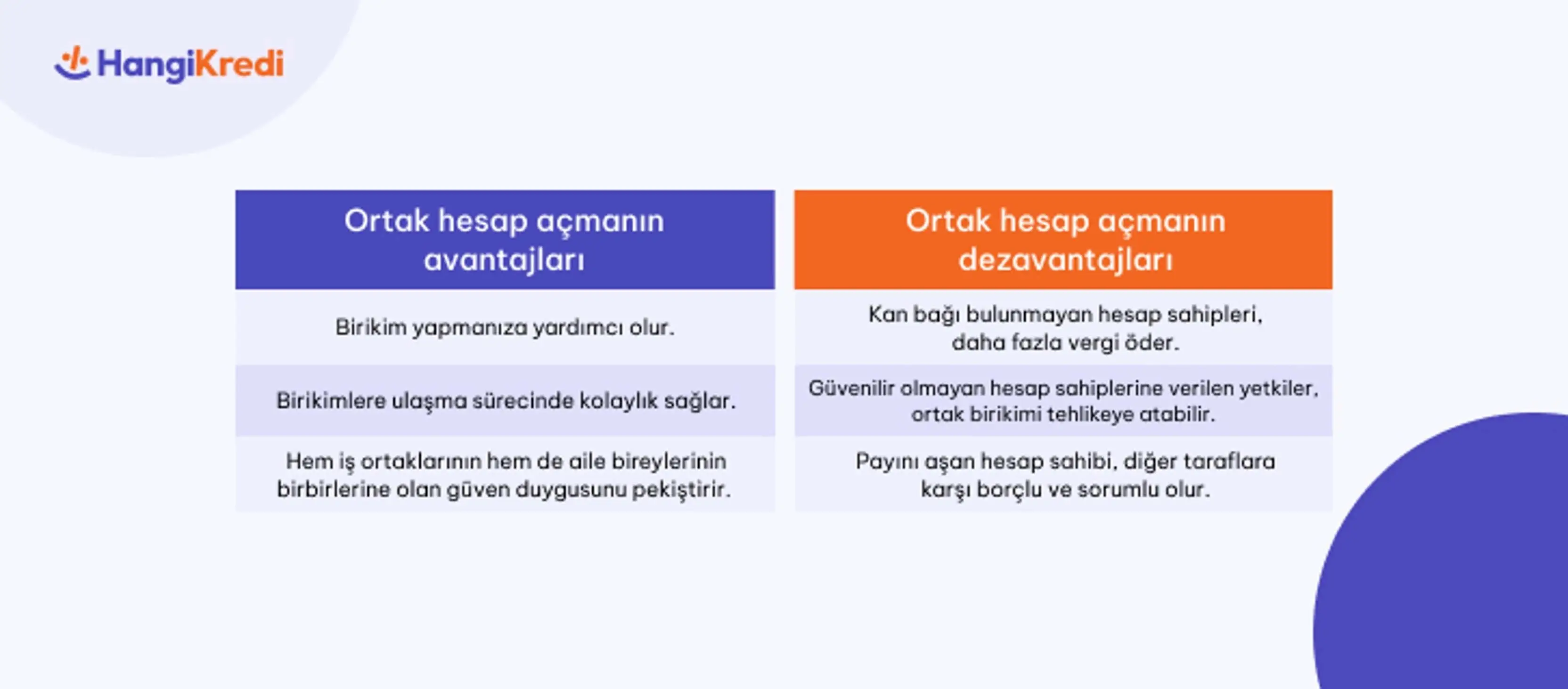 HangiKredi

| Ortak hesap açmanın avantajları | Ortak hesap açmanın dezavantajları |
|---|---|
| Birikim yapmanıza yardımcı olur. | Kan bağı bulunmayan hesap sahipleri, daha fazla vergi öder. |
| Birikimlere ulaşma sürecinde kolaylık sağlar. | Güvenilir olmayan hesap sahiplerine verilen yetkiler, ortak birikimi tehlikeye atabilir. |
| Hem iş ortaklarının hem de aile bireylerinin birbirlerine olan güven duygusunu pekiştirir. | Payını aşan hesap sahibi, diğer taraflara karşı borçlu ve sorumlu olur. |